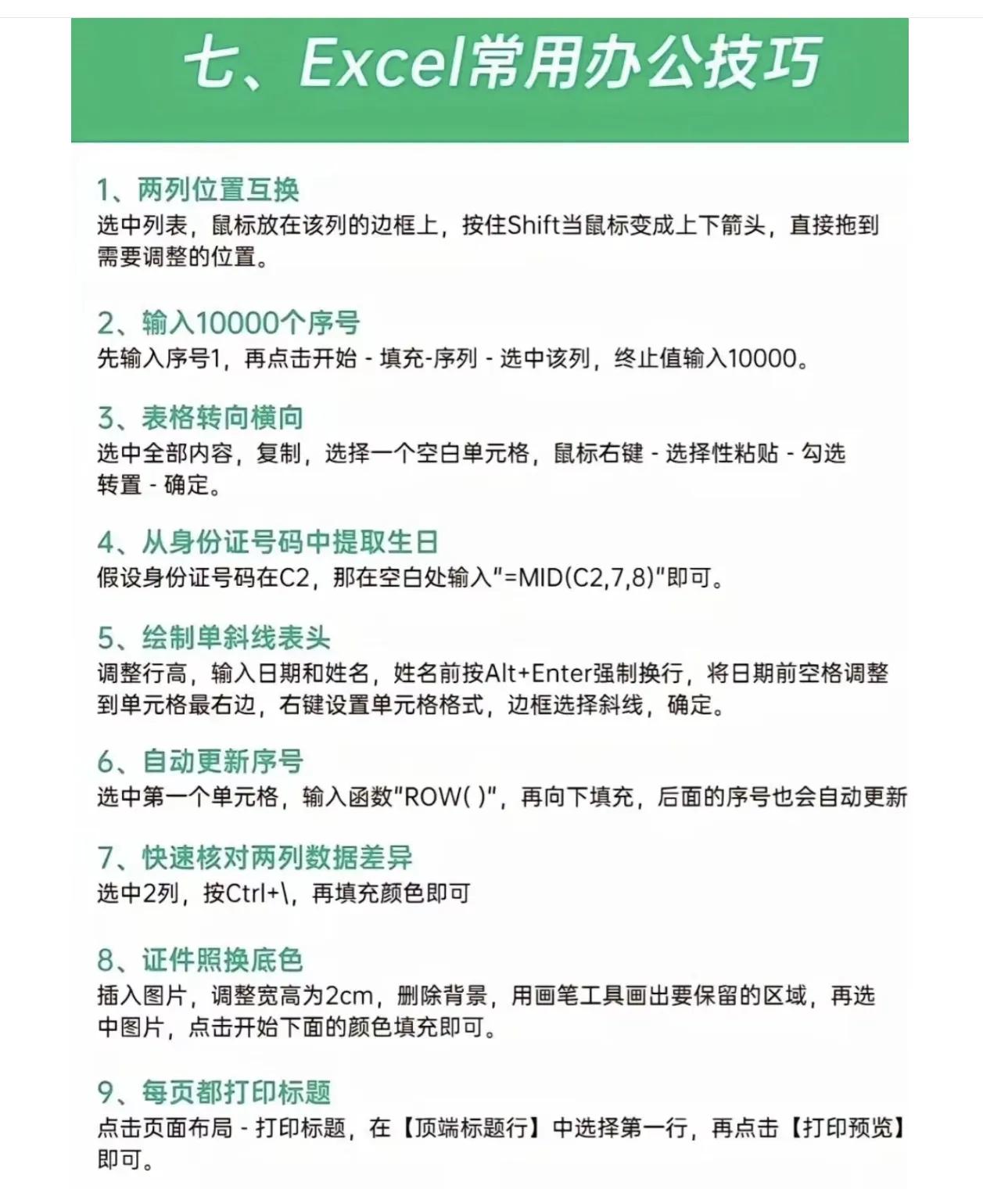 七、Excel常用办公技巧

1、两列位置互换
选中列表，鼠标放在该列的边框上，按住Shift当鼠标变成上下箭头，直接拖到需要调整的位置。

2、输入10000个序号
先输入序号1，再点击开始 - 填充-序列 - 选中该列，终止值输入10000。

3、表格转向横向
选中全部内容，复制，选择一个空白单元格，鼠标右键 - 选择性粘贴 - 勾选转置 - 确定。

4、从身份证号码中提取生日
假设身份证号码在C2，那在空白处输入"=MID(C2,7,8)"即可。

5、绘制单斜线表头
调整行高，输入日期和姓名，姓名前按Alt+Enter强制换行，将日期前空格调整到单元格最右边，右键设置单元格格式，边框选择斜线，确定。

6、自动更新序号
选中第一个单元格，输入函数"ROW( )"，再向下填充，后面的序号也会自动更新

7、快速核对两列数据差异
选中2列，按Ctrl+\，再填充颜色即可

8、证件照换底色
插入图片，调整宽高为2cm，删除背景，用画笔工具画出要保留的区域，再选中图片，点击开始下面的颜色填充即可。

9、每页都打印标题
点击页面布局 - 打印标题，在【顶端标题行】中选择第一行，再点击【打印预览】即可。